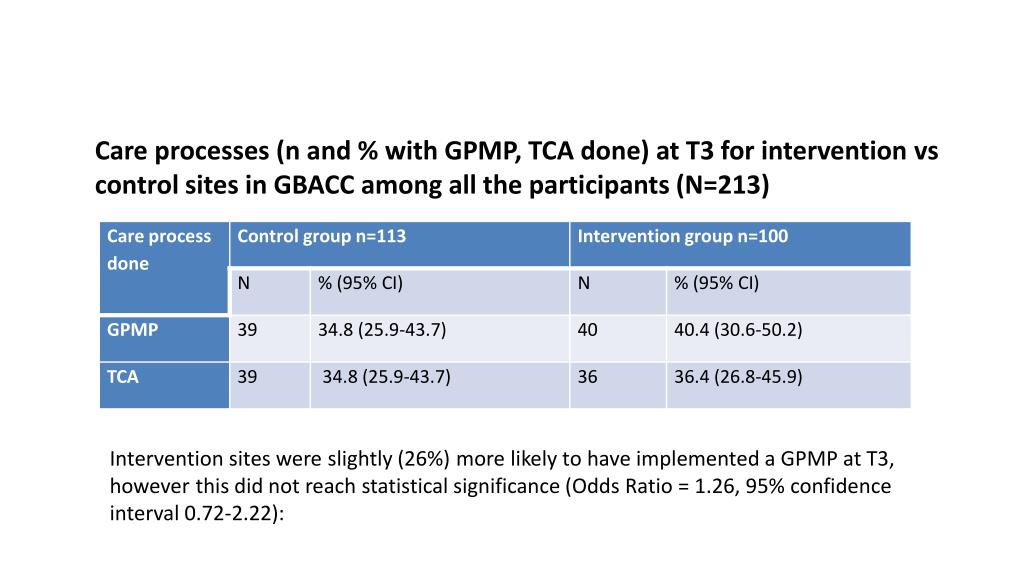 Care processes (n and % with GPMP, TCA done) at T3 for intervention vs control sites in GBACC among all the participants (N=213)

| Care process done | Control group n=113 | | Intervention group n=100 | |
|---|---|---|---|---|
| | N | % (95% CI) | N | % (95% CI) |
| GPMP | 39 | 34.8 (25.9-43.7) | 40 | 40.4 (30.6-50.2) |
| TCA | 39 | 34.8 (25.9-43.7) | 36 | 36.4 (26.8-45.9) |

Intervention sites were slightly (26%) more likely to have implemented a GPMP at T3, however this did not reach statistical significance (Odds Ratio = 1.26, 95% confidence interval 0.72-2.22):